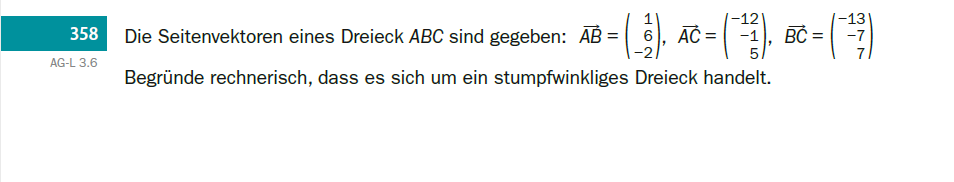 358

AG-L 3.6

Die Seitenvektoren eines Dreieck $ABC$ sind gegeben: $\overrightarrow{AB} = \begin{pmatrix} 1 \\ 6 \\ -2 \end{pmatrix}$, $\overrightarrow{AC} = \begin{pmatrix} -12 \\ -1 \\ 5 \end{pmatrix}$, $\overrightarrow{BC} = \begin{pmatrix} -13 \\ -7 \\ 7 \end{pmatrix}$

Begründe rechnerisch, dass es sich um ein stumpfwinkliges Dreieck handelt.